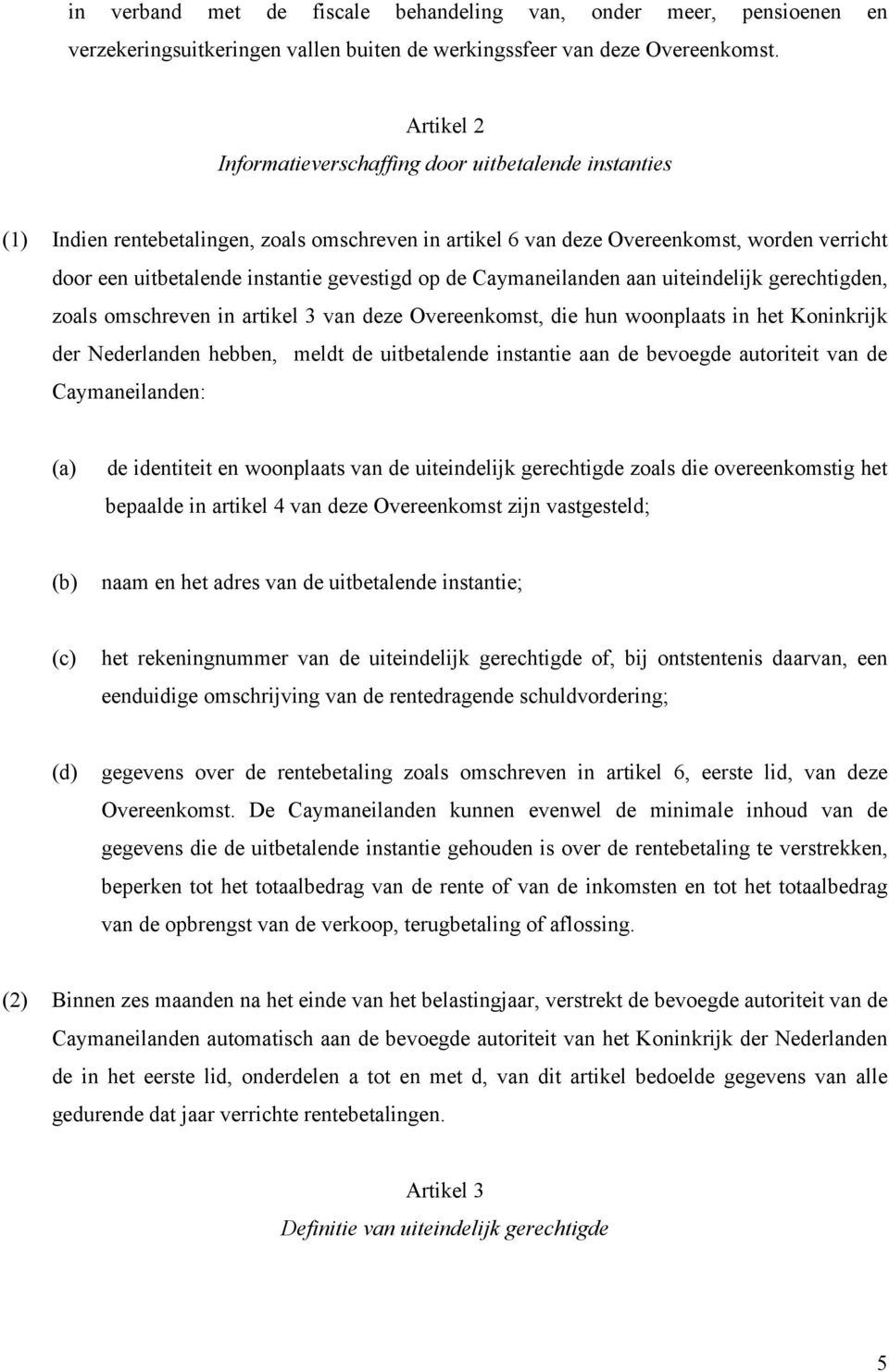 in verband met de fiscale behandeling van, onder meer, pensioenen en verzekeringsuitkeringen vallen buiten de werkingssfeer van deze Overeenkomst.

Artikel 2
Informatieverschaffing door uitbetalende instanties

(1) Indien rentebetalingen, zoals omschreven in artikel 6 van deze Overeenkomst, worden verricht door een uitbetalende instantie gevestigd op de Caymaneilanden aan uiteindelijk gerechtigden, zoals omschreven in artikel 3 van deze Overeenkomst, die hun woonplaats in het Koninkrijk der Nederlanden hebben, meldt de uitbetalende instantie aan de bevoegde autoriteit van de Caymaneilanden:

(a) de identiteit en woonplaats van de uiteindelijk gerechtigde zoals die overeenkomstig het bepaalde in artikel 4 van deze Overeenkomst zijn vastgesteld;

(b) naam en het adres van de uitbetalende instantie;

(c) het rekeningnummer van de uiteindelijk gerechtigde of, bij ontstentenis daarvan, een eenduidige omschrijving van de rentedragende schuldvordering;

(d) gegevens over de rentebetaling zoals omschreven in artikel 6, eerste lid, van deze Overeenkomst. De Caymaneilanden kunnen evenwel de minimale inhoud van de gegevens die de uitbetalende instantie gehouden is over de rentebetaling te verstrekken, beperken tot het totaalbedrag van de rente of van de inkomsten en tot het totaalbedrag van de opbrengst van de verkoop, terugbetaling of aflossing.

(2) Binnen zes maanden na het einde van het belastingjaar, verstrekt de bevoegde autoriteit van de Caymaneilanden automatisch aan de bevoegde autoriteit van het Koninkrijk der Nederlanden de in het eerste lid, onderdelen a tot en met d, van dit artikel bedoelde gegevens van alle gedurende dat jaar verrichte rentebetalingen.

Artikel 3
Definitie van uiteindelijk gerechtigde

5